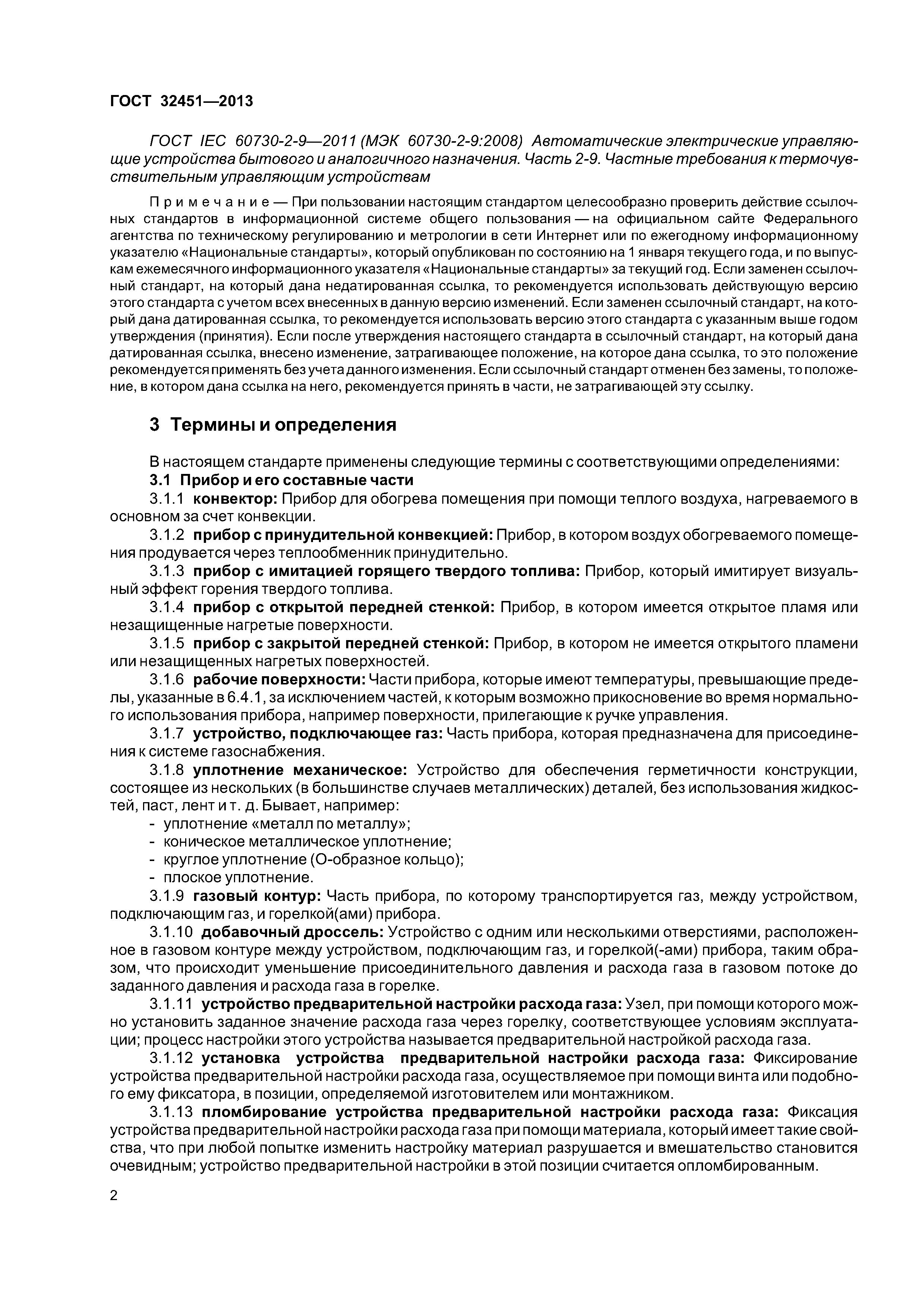 ГОСТ 32451—2013

ГОСТ IEC 60730-2-9—2011 (МЭК 60730-2-9:2008) Автоматические электрические управляющие устройства бытового и аналогичного назначения. Часть 2-9. Частные требования к термочувствительным управляющим устройствам

Примечание — При пользовании настоящим стандартом целесообразно проверить действие ссылочных стандартов в информационной системе общего пользования — на официальном сайте Федерального агентства по техническому регулированию и метрологии в сети Интернет или по ежегодному информационному указателю «Национальные стандарты», который опубликован по состоянию на 1 января текущего года, и по выпускам ежемесячного информационного указателя «Национальные стандарты» за текущий год. Если заменен ссылочный стандарт, на который дана недатированная ссылка, то рекомендуется использовать действующую версию этого стандарта с учетом всех внесенных в данную версию изменений. Если заменен ссылочный стандарт, на который дана датированная ссылка, то рекомендуется использовать версию этого стандарта с указанным выше годом утверждения (принятия). Если после утверждения настоящего стандарта в ссылочный стандарт, на который дана датированная ссылка, внесено изменение, затрагивающее положение, на которое дана ссылка, то это положение рекомендуется применять без учета данного изменения. Если ссылочный стандарт отменен без замены, то положение, в котором дана ссылка на него, рекомендуется принять в части, не затрагивающей эту ссылку.

3 Термины и определения

В настоящем стандарте применены следующие термины с соответствующими определениями:

3.1 Прибор и его составные части

3.1.1 конвектор: Прибор для обогрева помещения при помощи теплого воздуха, нагреваемого в основном за счет конвекции.

3.1.2 прибор с принудительной конвекцией: Прибор, в котором воздух обогреваемого помещения продувается через теплообменник принудительно.

3.1.3 прибор с имитацией горящего твердого топлива: Прибор, который имитирует визуальный эффект горения твердого топлива.

3.1.4 прибор с открытой передней стенкой: Прибор, в котором имеется открытое пламя или незащищенные нагретые поверхности.

3.1.5 прибор с закрытой передней стенкой: Прибор, в котором не имеется открытого пламени или незащищенных нагретых поверхностей.

3.1.6 рабочие поверхности: Части прибора, которые имеют температуры, превышающие пределы, указанные в 6.4.1, за исключением частей, к которым возможно прикосновение во время нормального использования прибора, например поверхности, прилегающие к ручке управления.

3.1.7 устройство, подключающее газ: Часть прибора, которая предназначена для присоединения к системе газоснабжения.

3.1.8 уплотнение механическое: Устройство для обеспечения герметичности конструкции, состоящее из нескольких (в большинстве случаев металлических) деталей, без использования жидкостей, паст, лент и т. д. Бывает, например:
- уплотнение «металл по металлу»;
- коническое металлическое уплотнение;
- круглое уплотнение (О-образное кольцо);
- плоское уплотнение.

3.1.9 газовый контур: Часть прибора, по которому транспортируется газ, между устройством, подключающим газ, и горелкой(ами) прибора.

3.1.10 добавочный дроссель: Устройство с одним или несколькими отверстиями, расположенное в газовом контуре между устройством, подключающим газ, и горелкой(-ами) прибора, таким образом, что происходит уменьшение присоединительного давления и расхода газа в газовом потоке до заданного давления и расхода газа в горелке.

3.1.11 устройство предварительной настройки расхода газа: Узел, при помощи которого можно установить заданное значение расхода газа через горелку, соответствующее условиям эксплуатации; процесс настройки этого устройства называется предварительной настройкой расхода газа.

3.1.12 установка устройства предварительной настройки расхода газа: Фиксирование устройства предварительной настройки расхода газа, осуществляемое при помощи винта или подобного ему фиксатора, в позиции, определяемой изготовителем или монтажником.

3.1.13 пломбирование устройства предварительной настройки расхода газа: Фиксация устройства предварительной настройки расхода газа при помощи материала, который имеет такие свойства, что при любой попытке изменить настройку материал разрушается и вмешательство становится очевидным; устройство предварительной настройки в этой позиции считается опломбированным.

2